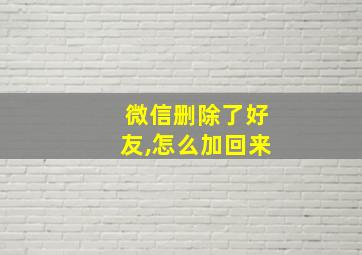 微信删除了好友,怎么加回来